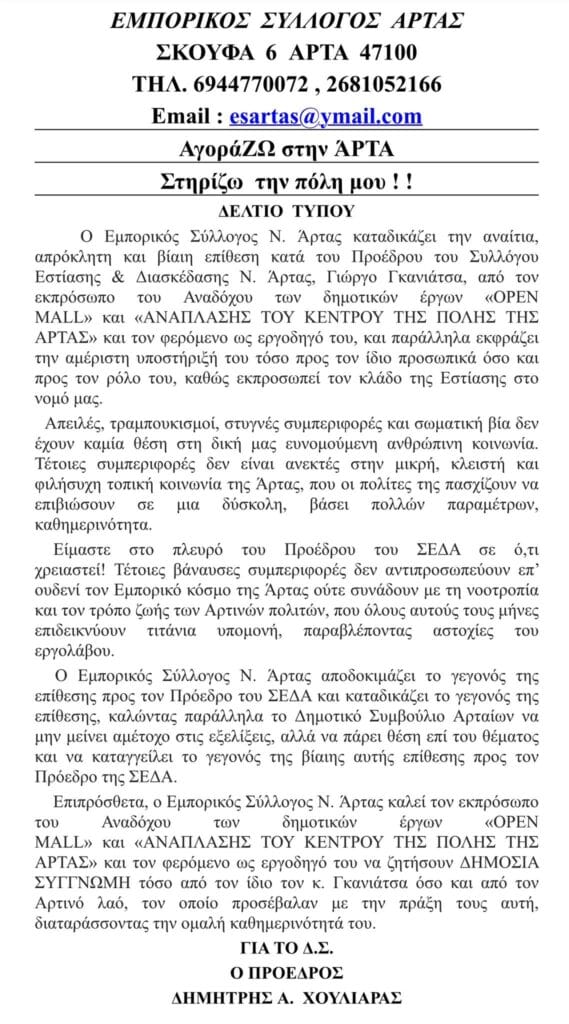 ΕΜΠΟΡΙΚΟΣ ΣΥΛΛΟΓΟΣ ΑΡΤΑΣ
ΣΚΟΥΦΑ 6 ΑΡΤΑ 47100
ΤΗΛ. 6944770072 , 2681052166
Email : esartas@ymail.com

ΑγοράΖΩ στην ΆΡΤΑ

Στηρίζω την πόλη μου ! !

ΔΕΛΤΙΟ ΤΥΠΟΥ

Ο Εμπορικός Σύλλογος Ν. Άρτας καταδικάζει την αναίτια, απρόκλητη και βίαιη επίθεση κατά του Προέδρου του Συλλόγου Εστίασης & Διασκέδασης Ν. Άρτας, Γιώργο Γκανιάτσα, από τον εκπρόσωπο του Αναδόχου των δημοτικών έργων «OPEN MALL» και «ΑΝΑΠΛΑΣΗΣ ΤΟΥ ΚΕΝΤΡΟΥ ΤΗΣ ΠΟΛΗΣ ΤΗΣ ΑΡΤΑΣ» και τον φερόμενο ως εργοδηγό του, και παράλληλα εκφράζει την αμέριστη υποστήριξή του τόσο προς τον ίδιο προσωπικά όσο και προς τον ρόλο του, καθώς εκπροσωπεί τον κλάδο της Εστίασης στο νομό μας.

Απειλές, τραμπουκισμοί, στυγνές συμπεριφορές και σωματική βία δεν έχουν καμία θέση στη δική μας ευνομούμενη ανθρώπινη κοινωνία. Τέτοιες συμπεριφορές δεν είναι ανεκτές στην μικρή, κλειστή και φιλήσυχη τοπική κοινωνία της Άρτας, που οι πολίτες της πασχίζουν να επιβιώσουν σε μια δύσκολη, βάσει πολλών παραμέτρων, καθημερινότητα.

Είμαστε στο πλευρό του Προέδρου του ΣΕΔΑ σε ό,τι χρειαστεί! Τέτοιες βάναυσες συμπεριφορές δεν αντιπροσωπεύουν επ' ουδενί τον Εμπορικό κόσμο της Άρτας ούτε συνάδουν με τη νοοτροπία και τον τρόπο ζωής των Αρτινών πολιτών, που όλους αυτούς τους μήνες επιδεικνύουν τιτάνια υπομονή, παραβλέποντας αστοχίες του εργολάβου.

Ο Εμπορικός Σύλλογος Ν. Άρτας αποδοκιμάζει το γεγονός της επίθεσης προς τον Πρόεδρο του ΣΕΔΑ και καταδικάζει το γεγονός της επίθεσης, καλώντας παράλληλα το Δημοτικό Συμβούλιο Αρταίων να μην μείνει αμέτοχο στις εξελίξεις, αλλά να πάρει θέση επί του θέματος και να καταγγείλει το γεγονός της βίαιης αυτής επίθεσης προς τον Πρόεδρο της ΣΕΔΑ.

Επιπρόσθετα, ο Εμπορικός Σύλλογος Ν. Άρτας καλεί τον εκπρόσωπο του Αναδόχου των δημοτικών έργων «OPEN MALL» και «ΑΝΑΠΛΑΣΗΣ ΤΟΥ ΚΕΝΤΡΟΥ ΤΗΣ ΠΟΛΗΣ ΤΗΣ ΑΡΤΑΣ» και τον φερόμενο ως εργοδηγό του να ζητήσουν ΔΗΜΟΣΙΑ ΣΥΓΓΝΩΜΗ τόσο από τον ίδιο τον κ. Γκανιάτσα όσο και από τον Αρτινό λαό, τον οποίο προσέβαλαν με την πράξη τους αυτή, διαταράσσοντας την ομαλή καθημερινότητά του.

ΓΙΑ ΤΟ Δ.Σ.
Ο ΠΡΟΕΔΡΟΣ
ΔΗΜΗΤΡΗΣ Α. ΧΟΥΛΙΑΡΑΣ